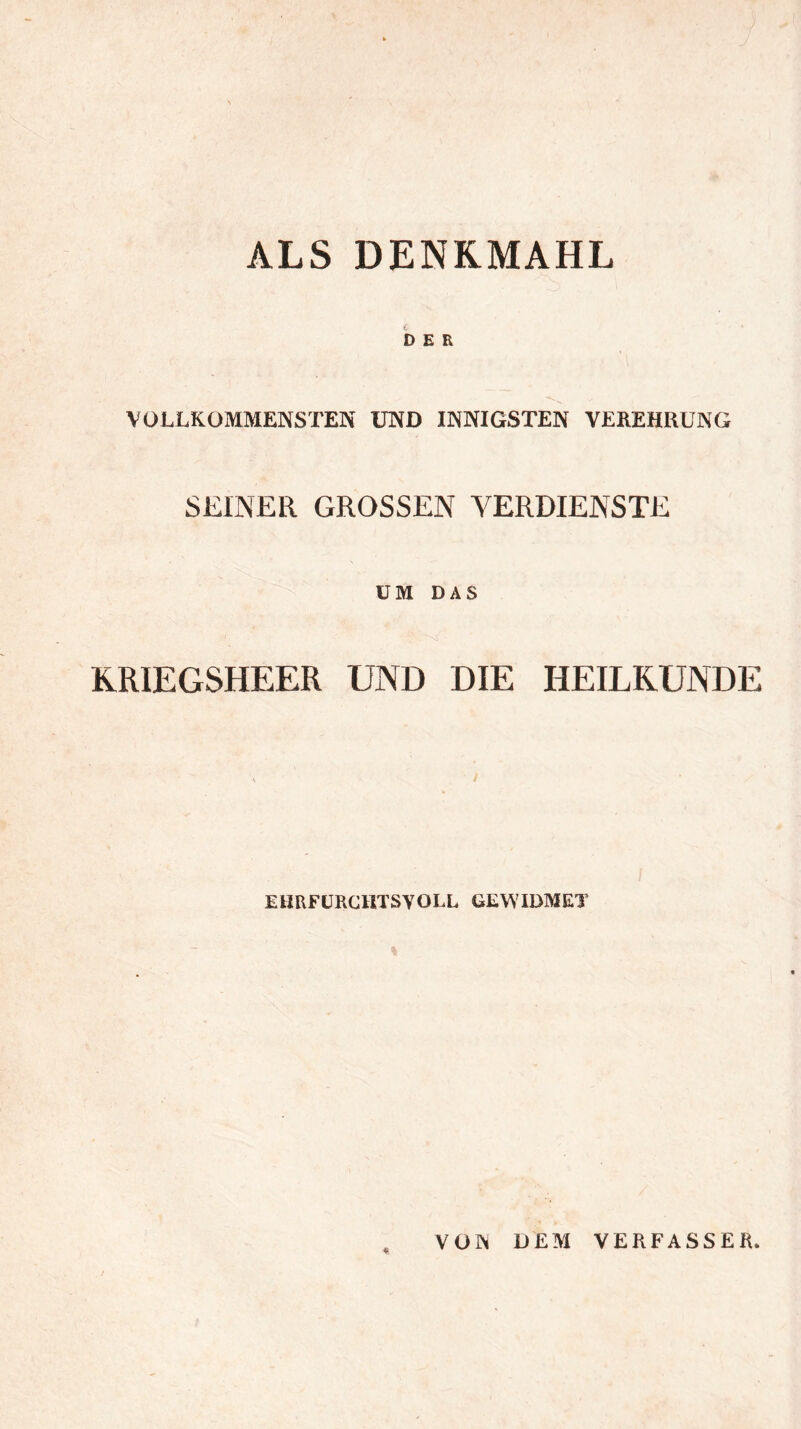 ALS DENKMAHL

DER

VOLLKOMMENSTEN UND INNIGSTEN VEREHRUNG

SEINER GROSSEN VERDIENSTE

UM DAS

KRIEGSHEER UND DIE HEILKUNDE

EHRFURCHTSVOLL GEWIDMET

VON DEM VERFASSER.